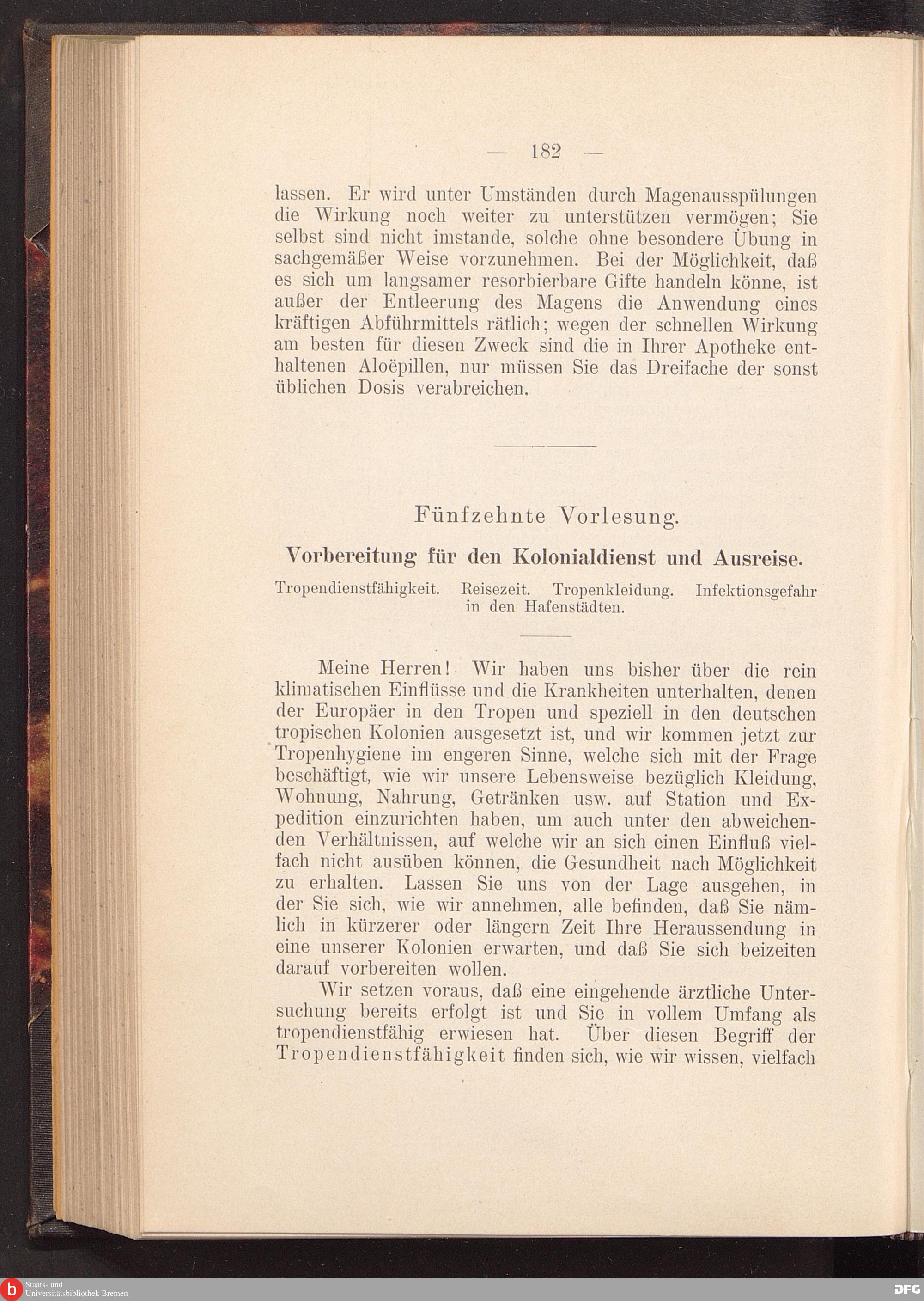 — 182 —

lassen. Er wird unter Umständen durch Magenausspülungen die Wirkung noch weiter zu unterstützen vermögen; Sie selbst sind nicht imstande, solche ohne besondere Übung in sachgemäßer Weise vorzunehmen. Bei der Möglichkeit, daß es sich um langsamer resorbierbare Gifte handeln könne, ist außer der Entleerung des Magens die Anwendung eines kräftigen Abführmittels rätlich; wegen der schnellen Wirkung am besten für diesen Zweck sind die in Ihrer Apotheke enthaltenen Aloëpillen, nur müssen Sie das Dreifache der sonst üblichen Dosis verabreichen.

Fünfzehnte Vorlesung.

Vorbereitung für den Kolonialdienst und Ausreise.

Tropendienstfähigkeit. Reisezeit. Tropenkleidung. Infektionsgefahr in den Hafenstädten.

Meine Herren! Wir haben uns bisher über die rein klimatischen Einflüsse und die Krankheiten unterhalten, denen der Europäer in den Tropen und speziell in den deutschen tropischen Kolonien ausgesetzt ist, und wir kommen jetzt zur Tropenhygiene im engeren Sinne, welche sich mit der Frage beschäftigt, wie wir unsere Lebensweise bezüglich Kleidung, Wohnung, Nahrung, Getränken usw. auf Station und Expedition einzurichten haben, um auch unter den abweichenden Verhältnissen, auf welche wir an sich einen Einfluß vielfach nicht ausüben können, die Gesundheit nach Möglichkeit zu erhalten. Lassen Sie uns von der Lage ausgehen, in der Sie sich, wie wir annehmen, alle befinden, daß Sie nämlich in kürzerer oder längern Zeit Ihre Heraussendung in eine unserer Kolonien erwarten, und daß Sie sich beizeiten darauf vorbereiten wollen.

Wir setzen voraus, daß eine eingehende ärztliche Untersuchung bereits erfolgt ist und Sie in vollem Umfang als tropendienstfähig erwiesen hat. Über diesen Begriff der Tropendienstfähigkeit finden sich, wie wir wissen, vielfach

Staats- und Universitätsbibliothek Bremen

DFG